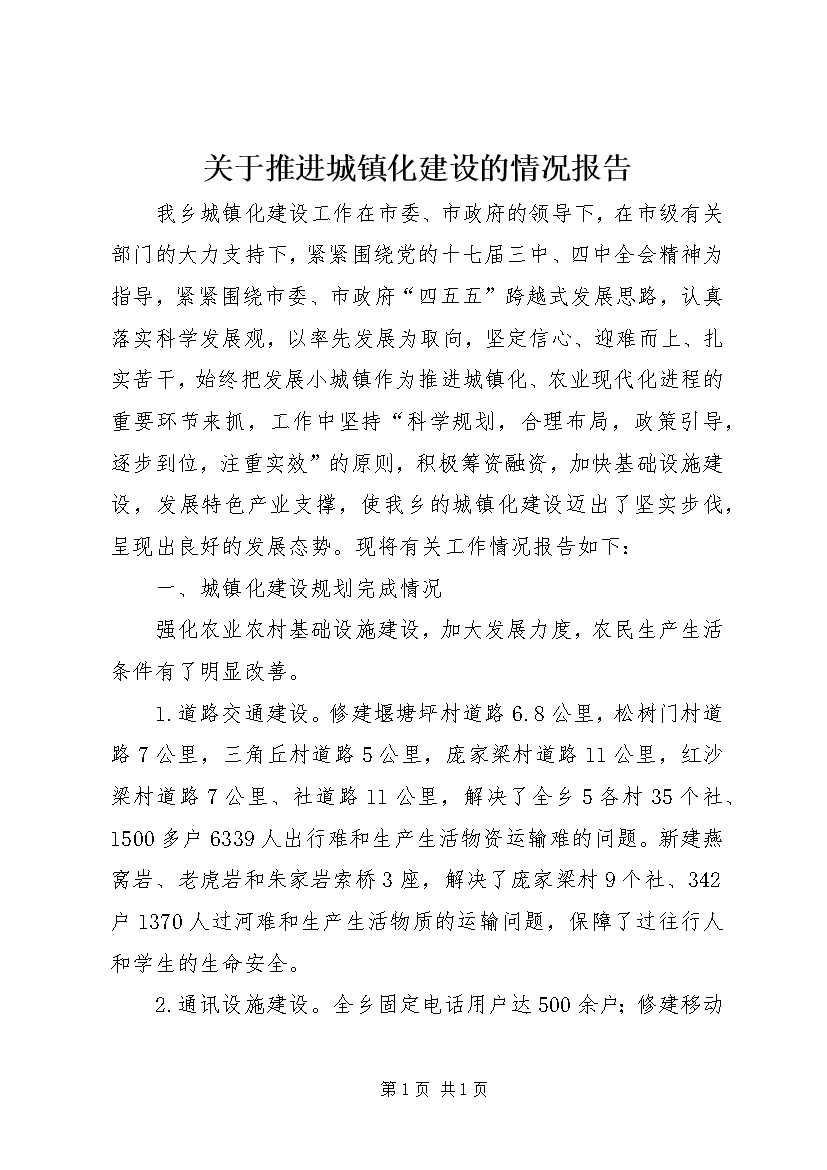 关于推进城镇化建设的情况报告

我乡城镇化建设工作在市委、市政府的领导下，在市级有关部门的大力支持下，紧紧围绕党的十七届三中、四中全会精神为指导，紧紧围绕市委、市政府“四五五”跨越式发展思路，认真落实科学发展观，以率先发展为取向，坚定信心、迎难而上、扎实苦干，始终把发展小城镇作为推进城镇化、农业现代化进程的重要环节来抓，工作中坚持“科学规划，合理布局，政策引导，逐步到位，注重实效”的原则，积极筹资融资，加快基础设施建设，发展特色产业支撑，使我乡的城镇化建设迈出了坚实步伐，呈现出良好的发展态势。现将有关工作情况报告如下：

一、城镇化建设规划完成情况

强化农业农村基础设施建设，加大发展力度，农民生产生活条件有了明显改善。

1.道路交通建设。修建堰塘坪村道路6.8公里，松树门村道路7公里，三角丘村道路5公里，庞家梁村道路11公里，红沙梁村道路7公里、社道路11公里，解决了全乡5各村35个社、1500多户6339人出行难和生产生活物资运输难的问题。新建燕窝岩、老虎岩和朱家岩索桥3座，解决了庞家梁村9个社、342户1370人过河难和生产生活物质的运输问题，保障了过往行人和学生的生命安全。

2.通讯设施建设。全乡固定电话用户达500余户；修建移动

第1页 共1页